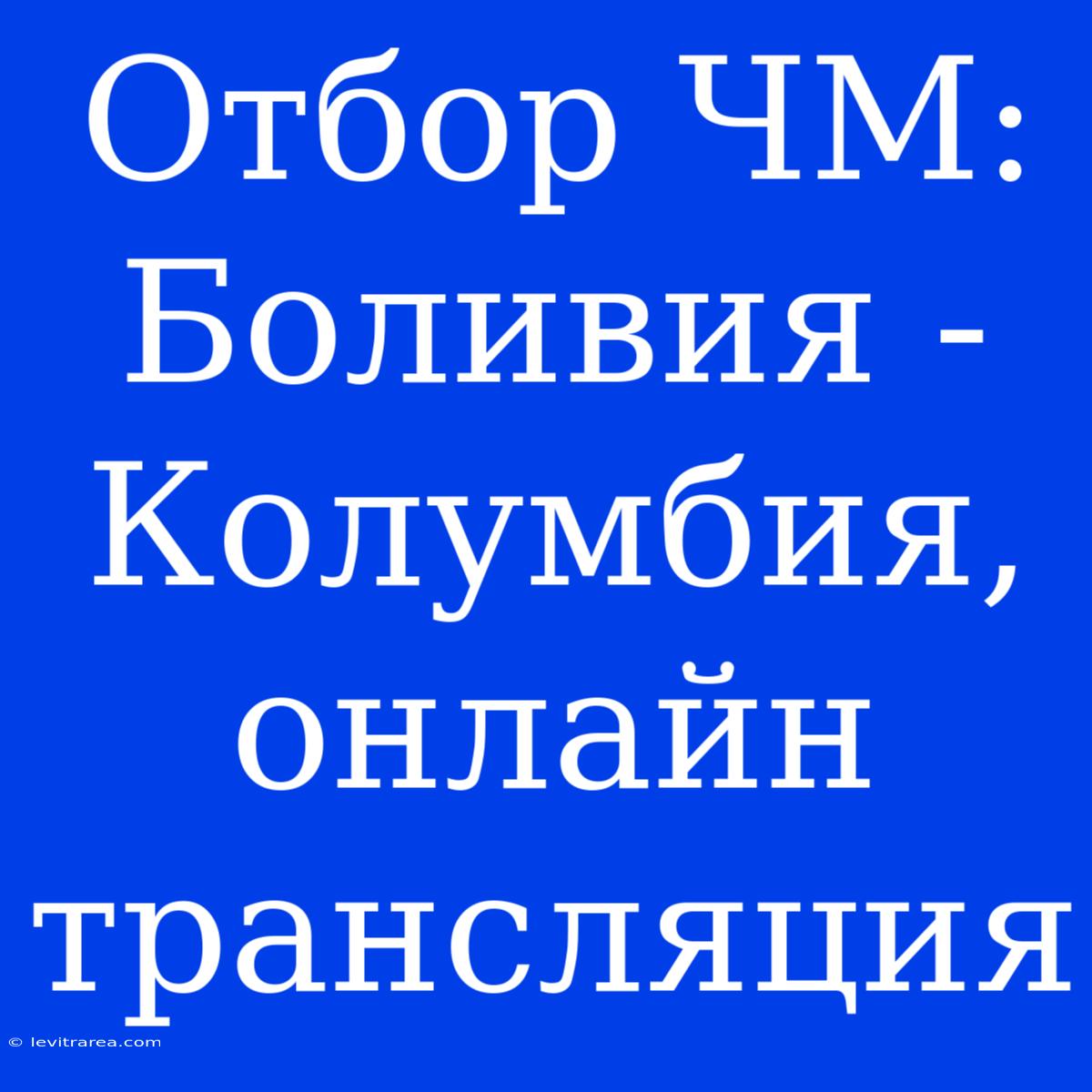 Отбор ЧМ: Боливия - Колумбия, онлайн трансляция

© levitrarea.com